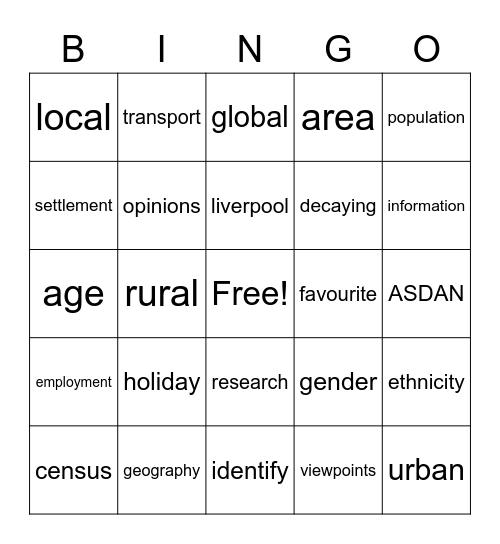 | B | I | N | G | O |
|---|---|---|---|---|
| local | transport | global | area | population |
| settlement | opinions | liverpool | decaying | information |
| age | rural | Free! | favourite | ASDAN |
| employment | holiday | research | gender | ethnicity |
| census | geography | identify | viewpoints | urban |